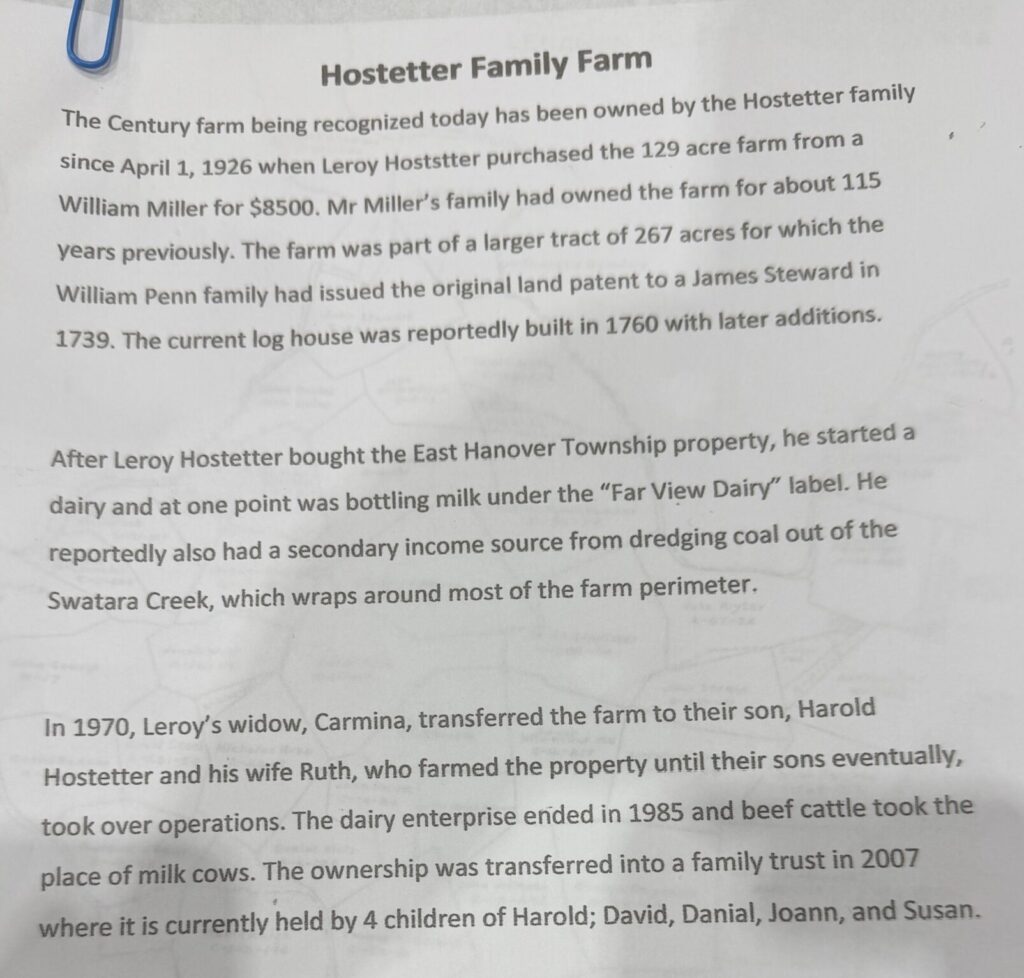 Hostetter Family Farm

The Century farm being recognized today has been owned by the Hostetter family since April 1, 1926 when Leroy Hoststter purchased the 129 acre farm from a William Miller for $8500. Mr Miller's family had owned the farm for about 115 years previously. The farm was part of a larger tract of 267 acres for which the William Penn family had issued the original land patent to a James Steward in 1739. The current log house was reportedly built in 1760 with later additions.

After Leroy Hostetter bought the East Hanover Township property, he started a dairy and at one point was bottling milk under the "Far View Dairy" label. He reportedly also had a secondary income source from dredging coal out of the Swatara Creek, which wraps around most of the farm perimeter.

In 1970, Leroy's widow, Carmina, transferred the farm to their son, Harold Hostetter and his wife Ruth, who farmed the property until their sons eventually, took over operations. The dairy enterprise ended in 1985 and beef cattle took the place of milk cows. The ownership was transferred into a family trust in 2007 where it is currently held by 4 children of Harold; David, Danial, Joann, and Susan.